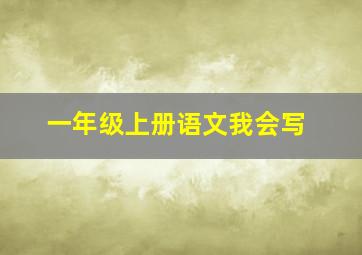 一年级上册语文我会写